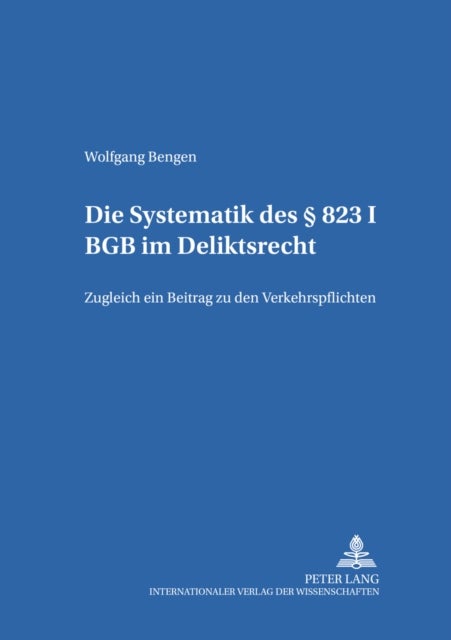 Wolfgang Bengen

Die Systematik des § 823 I BGB im Deliktsrecht

Zugleich ein Beitrag zu den Verkehrspflichten

PETER LANG
INTERNATIONALER VERLAG DER WISSENSCHAFTEN